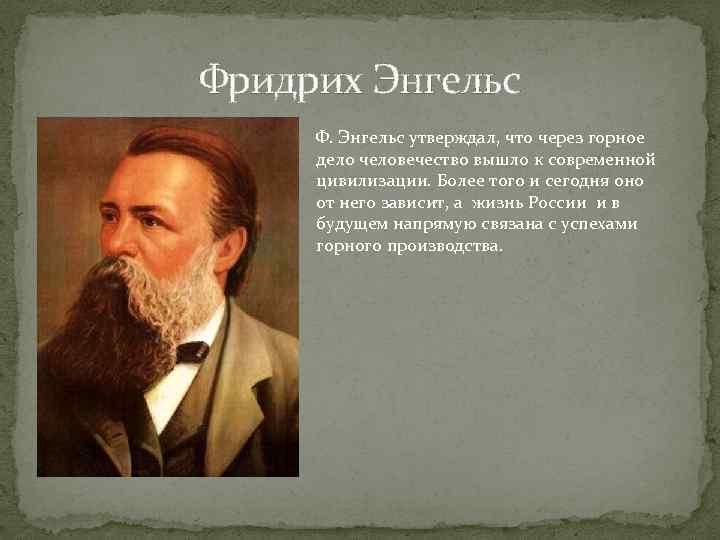 Фридрих Энгельс

Ф. Энгельс утверждал, что через горное дело человечество вышло к современной цивилизации. Более того и сегодня оно от него зависит, а жизнь России и в будущем напрямую связана с успехами горного производства.